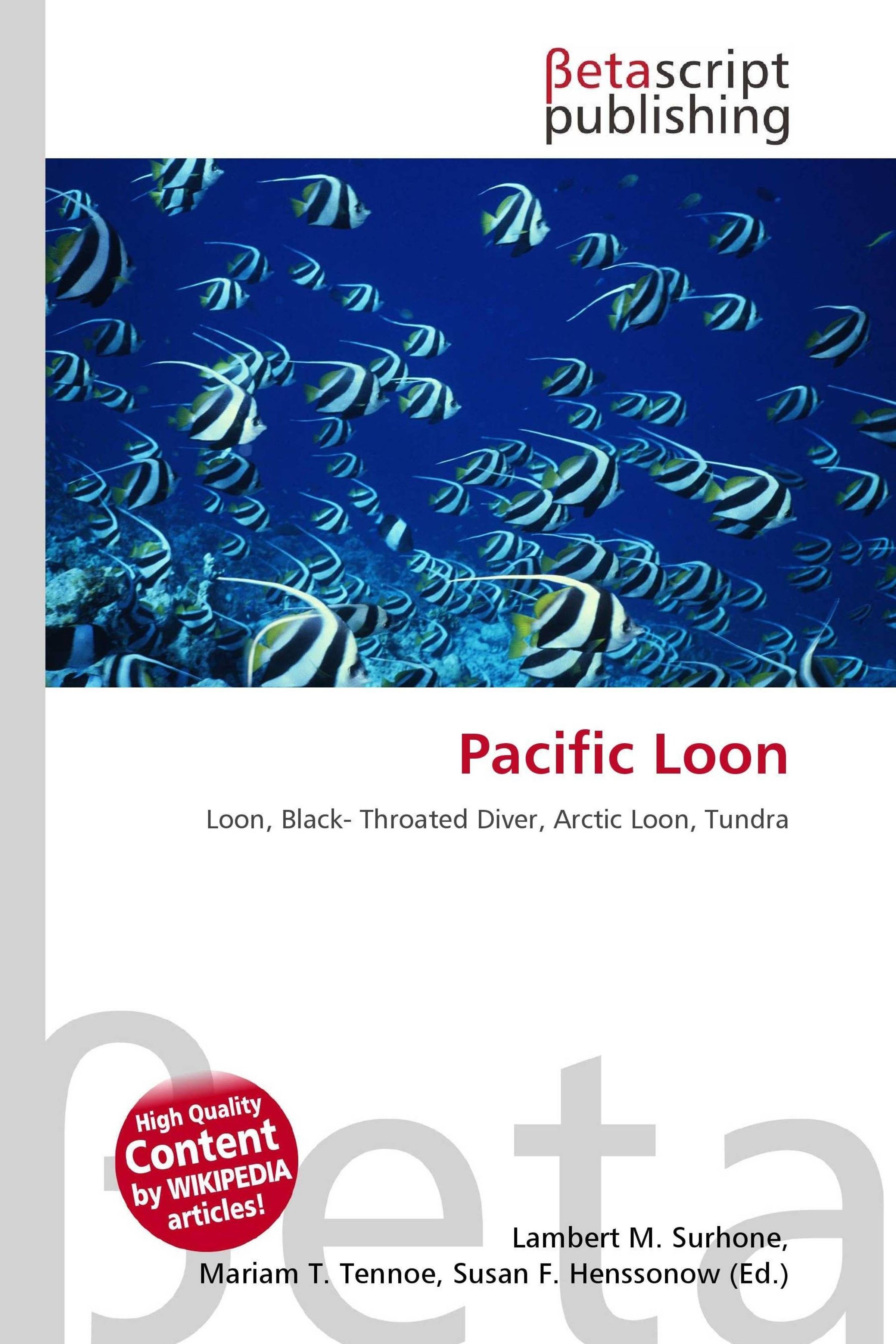 βetascript
publishing

Pacific Loon

Loon, Black- Throated Diver, Arctic Loon, Tundra

High Quality
Content
by WIKIPEDIA
articles!

Lambert M. Surhone,
Mariam T. Tennoe, Susan F. Henssonow (Ed.)

βeta